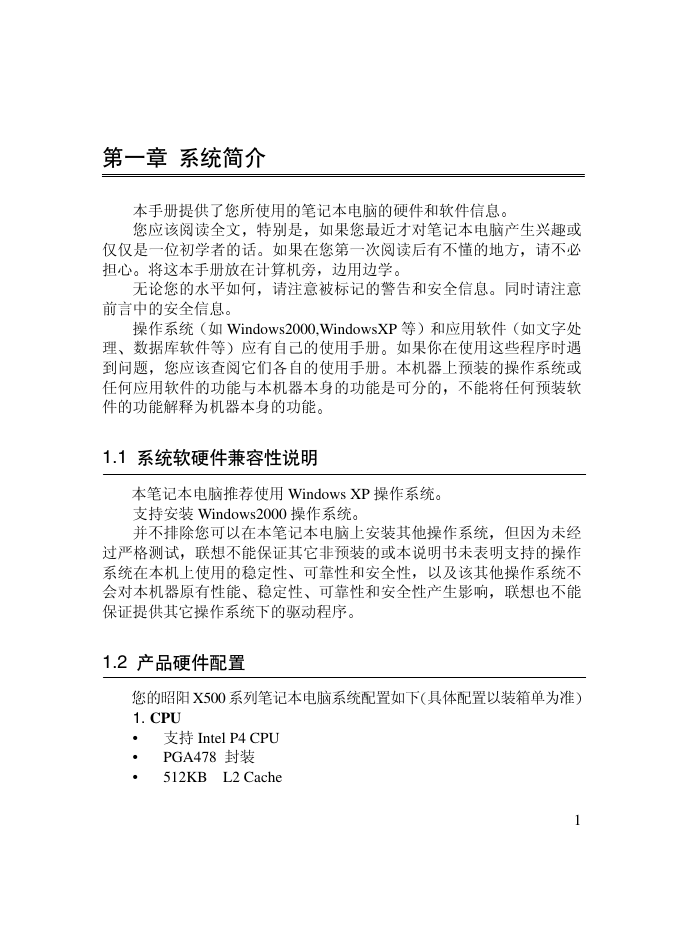 第一章 系统简介

本手册提供了您所使用的笔记本电脑的硬件和软件信息。

您应该阅读全文，特别是，如果您最近才对笔记本电脑产生兴趣或仅仅是一位初学者的话。如果在您第一次阅读后有不懂的地方，请不必担心。将这本手册放在计算机旁，边用边学。

无论您的水平如何，请注意被标记的警告和安全信息。同时请注意前言中的安全信息。

操作系统（如 Windows2000,WindowsXP 等）和应用软件（如文字处理、数据库软件等）应有自己的使用手册。如果你在使用这些程序时遇到问题，您应该查阅它们各自的使用手册。本机器上预装的操作系统或任何应用软件的功能与本机器本身的功能是可分的，不能将任何预装软件的功能解释为机器本身的功能。

1.1 系统软硬件兼容性说明

本笔记本电脑推荐使用 Windows XP 操作系统。

支持安装 Windows2000 操作系统。

并不排除您可以在本笔记本电脑上安装其他操作系统，但因为未经过严格测试，联想不能保证其它非预装的或本说明书未表明支持的操作系统在本机上使用的稳定性、可靠性和安全性，以及该其他操作系统不会对本机器原有性能、稳定性、可靠性和安全性产生影响，联想也不能保证提供其它操作系统下的驱动程序。

1.2 产品硬件配置

您的昭阳 X500 系列笔记本电脑系统配置如下(具体配置以装箱单为准)

1. CPU

• 支持 Intel P4 CPU
• PGA478 封装
• 512KB L2 Cache

1